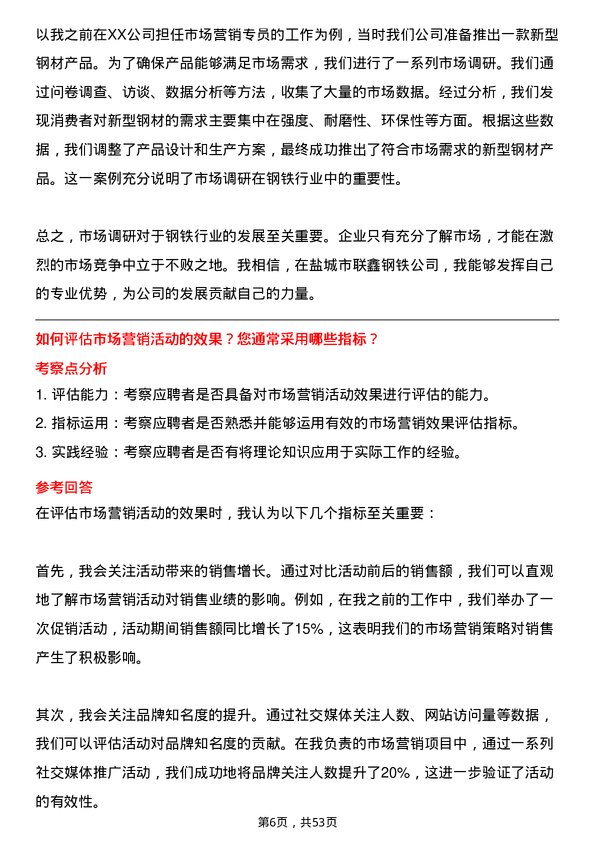 以我之前在XX公司担任市场营销专员的工作为例，当时我们公司准备推出一款新型钢材产品。为了确保产品能够满足市场需求，我们进行了一系列市场调研。我们通过问卷调查、访谈、数据分析等方法，收集了大量的市场数据。经过分析，我们发现消费者对新型钢材的需求主要集中在强度、耐磨性、环保性等方面。根据这些数据，我们调整了产品设计和生产方案，最终成功推出了符合市场需求的新型钢材产品。这一案例充分说明了市场调研在钢铁行业中的重要性。

总之，市场调研对于钢铁行业的发展至关重要。企业只有充分了解市场，才能在激烈的市场竞争中立于不败之地。我相信，在盐城市联鑫钢铁公司，我能够发挥自己的专业优势，为公司的发展贡献自己的力量。

如何评估市场营销活动的效果？您通常采用哪些指标？

考察点分析

1. 评估能力：考察应聘者是否具备对市场营销活动效果进行评估的能力。
2. 指标运用：考察应聘者是否熟悉并能够运用有效的市场营销效果评估指标。
3. 实践经验：考察应聘者是否有将理论知识应用于实际工作的经验。

参考回答

在评估市场营销活动的效果时，我认为以下几个指标至关重要：

首先，我会关注活动带来的销售增长。通过对比活动前后的销售额，我们可以直观地了解市场营销活动对销售业绩的影响。例如，在我之前的工作中，我们举办了一次促销活动，活动期间销售额同比增长了15%，这表明我们的市场营销策略对销售产生了积极影响。

其次，我会关注品牌知名度的提升。通过社交媒体关注人数、网站访问量等数据，我们可以评估活动对品牌知名度的贡献。在我负责的市场营销项目中，通过一系列社交媒体推广活动，我们成功地将品牌关注人数提升了20%，这进一步验证了活动的有效性。

第6页，共53页